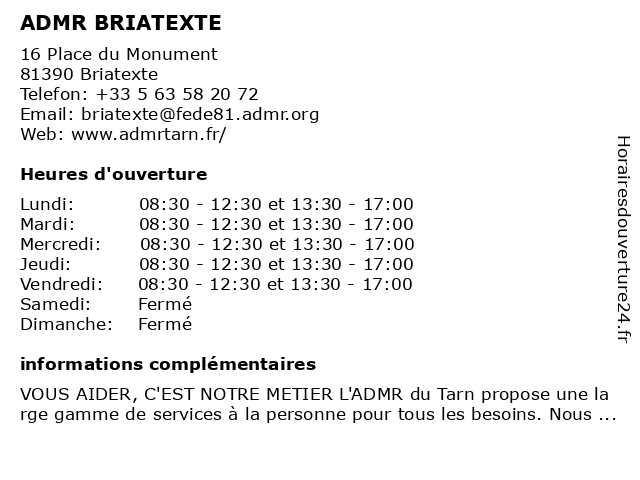 ADMR BRIATEXTE

16 Place du Monument
81390 Briatexte
Telefon: +33 5 63 58 20 72
Email: briatexte@fede81.admr.org
Web: www.admrtarn.fr/

Heures d'ouverture

| | |
|---|---|
| Lundi: | 08:30 - 12:30 et 13:30 - 17:00 |
| Mardi: | 08:30 - 12:30 et 13:30 - 17:00 |
| Mercredi: | 08:30 - 12:30 et 13:30 - 17:00 |
| Jeudi: | 08:30 - 12:30 et 13:30 - 17:00 |
| Vendredi: | 08:30 - 12:30 et 13:30 - 17:00 |
| Samedi: | Fermé |
| Dimanche: | Fermé |

informations complémentaires

VOUS AIDER, C'EST NOTRE METIER L'ADMR du Tarn propose une la rge gamme de services à la personne pour tous les besoins. Nous ...

Horairesdouverture24.fr